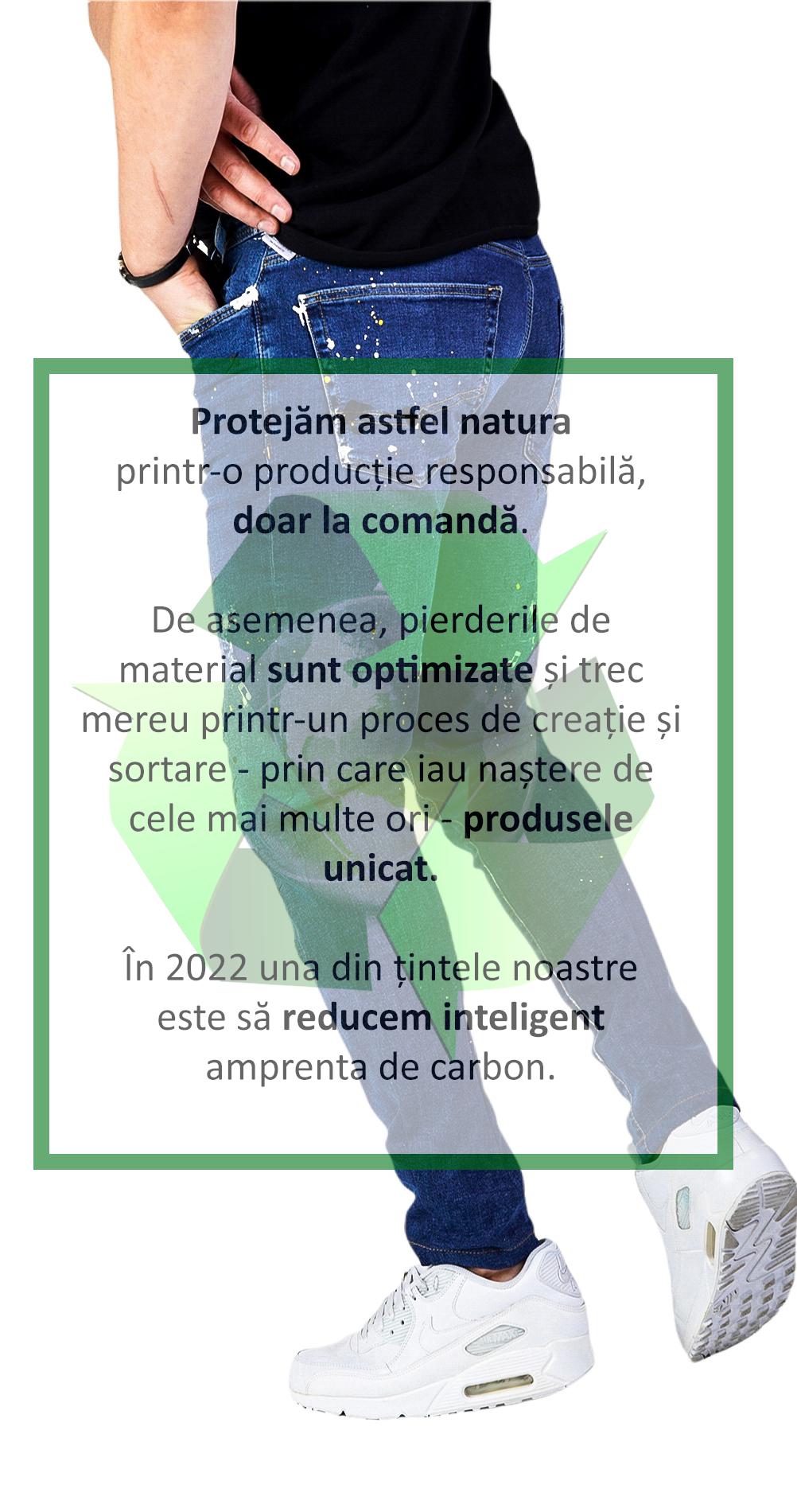 Protejăm astfel natura printr-o producție responsabilă, doar la comandă.

De asemenea, pierderile de material sunt optimizate și trec mereu printr-un proces de creație și sortare - prin care iau naștere de cele mai multe ori - produsele unicat.

În 2022 una din țintele noastre este să reducem inteligent amprenta de carbon.